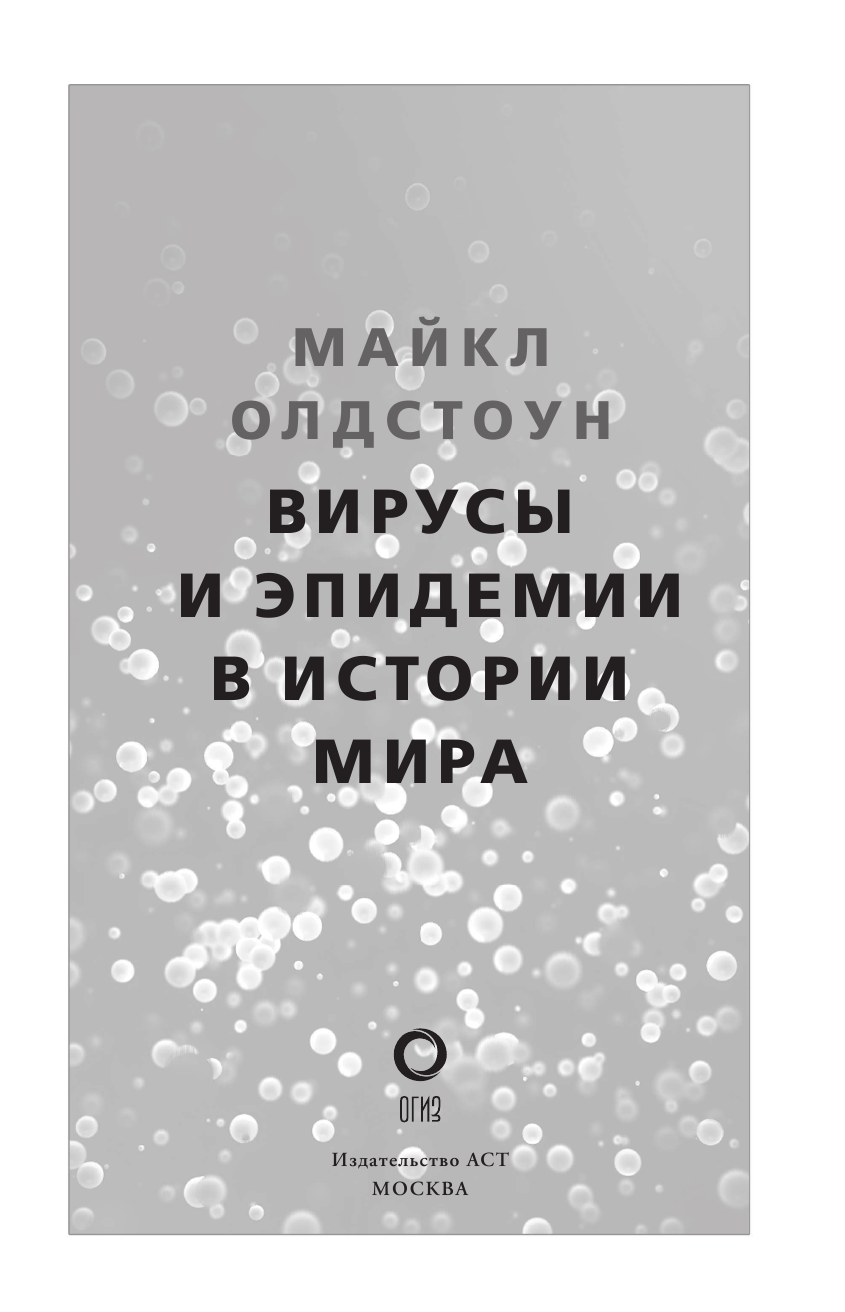 МАЙКЛ
ОЛДСТОУН

ВИРУСЫ
И ЭПИДЕМИИ
В ИСТОРИИ
МИРА

ОГИЗ

Издательство АСТ
МОСКВА